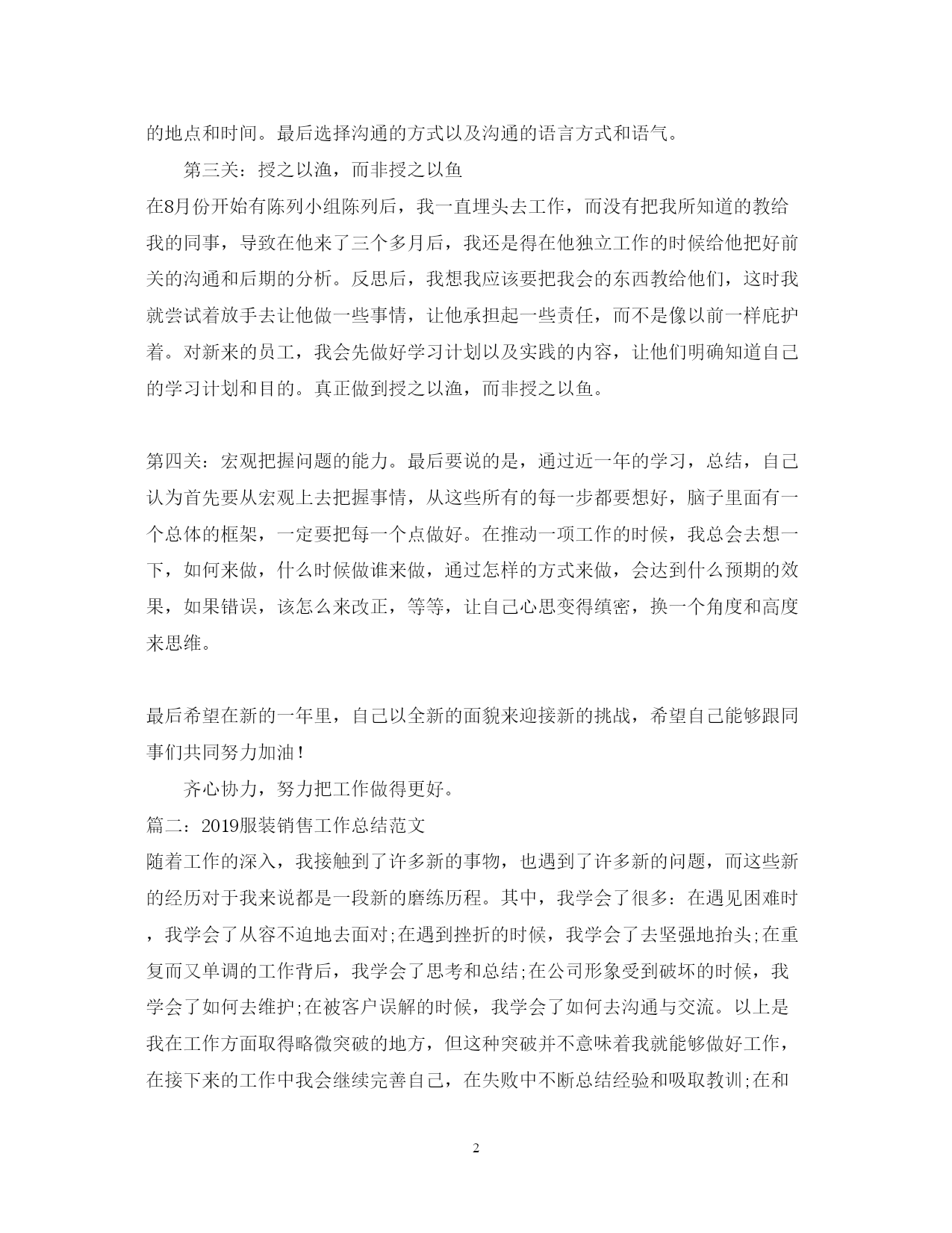 的地点和时间。最后选择沟通的方式以及沟通的语言方式和语气。

第三关：授之以渔，而非授之以鱼

在8月份开始有陈列小组陈列后，我一直埋头去工作，而没有把我所知道的教给我的同事，导致在他来了三个多月后，我还是得在他独立工作的时候给他把好前关的沟通和后期的分析。反思后，我想我应该要把我会的东西教给他们，这时我就尝试着放手去让他做一些事情，让他承担起一些责任，而不是像以前一样庇护着。对新来的员工，我会先做好学习计划以及实践的内容，让他们明确知道自己的学习计划和目的。真正做到授之以渔，而非授之以鱼。

第四关：宏观把握问题的能力。最后要说的是，通过近一年的学习，总结，自己认为首先要从宏观上去把握事情，从这些所有的每一步都要想好，脑子里面有一个总体的框架，一定要把每一个点做好。在推动一项工作的时候，我总会去想一下，如何来做，什么时候做谁来做，通过怎样的方式来做，会达到什么预期的效果，如果错误，该怎么来改正，等等，让自己心思变得缜密，换一个角度和高度来思维。

最后希望在新的一年里，自己以全新的面貌来迎接新的挑战，希望自己能够跟同事们共同努力加油!

齐心协力，努力把工作做得更好。

篇二：2019服装销售工作总结范文

随着工作的深入，我接触到了许多新的事物，也遇到了许多新的问题，而这些新的经历对于我来说都是一段新的磨练历程。其中，我学会了很多：在遇见困难时，我学会了从容不迫地去面对;在遇到挫折的时候，我学会了去坚强地抬头;在重复而又单调的工作背后，我学会了思考和总结;在公司形象受到破坏的时候，我学会了如何去维护;在被客户误解的时候，我学会了如何去沟通与交流。以上是我在工作方面取得略微突破的地方，但这种突破并不意味着我就能够做好工作，在接下来的工作中我会继续完善自己，在失败中不断总结经验和吸取教训;在和

2